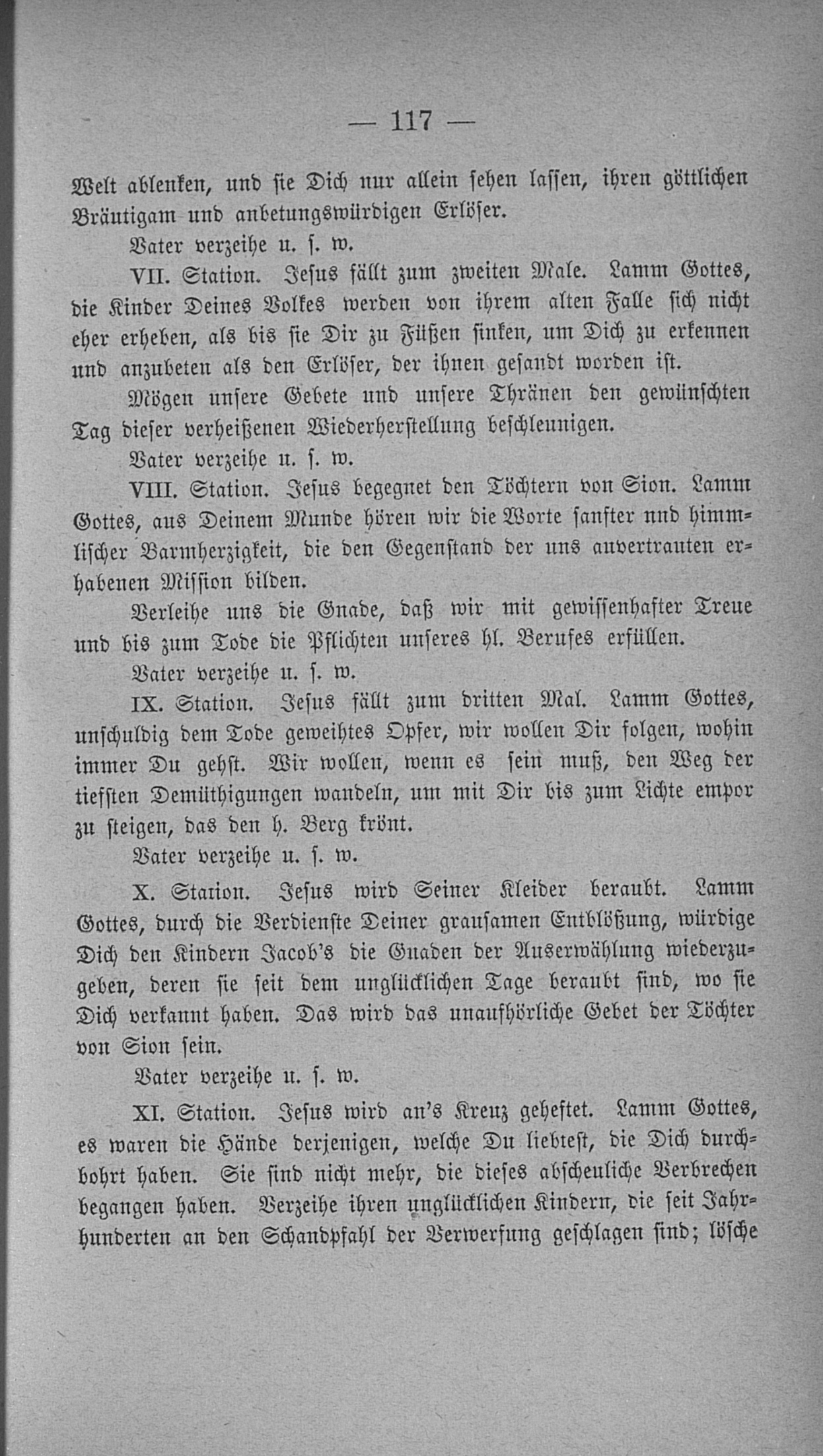 — 117 —

Welt ablenken, und sie Dich nur allein sehen lassen, ihren göttlichen Bräutigam und anbetungswürdigen Erlöser.

Vater verzeihe u. s. w.

VII. Station. Jesus fällt zum zweiten Male. Lamm Gottes, die Kinder Deines Volkes werden von ihrem alten Falle sich nicht eher erheben, als bis sie Dir zu Füßen sinken, um Dich zu erkennen und anzubeten als den Erlöser, der ihnen gesandt worden ist.

Mögen unsere Gebete und unsere Thränen den gewünschten Tag dieser verheißenen Wiederherstellung beschleunigen.

Vater verzeihe u. s. w.

VIII. Station. Jesus begegnet den Töchtern von Sion. Lamm Gottes, aus Deinem Munde hören wir die Worte sanfter nnd himmlischer Barmherzigkeit, die den Gegenstand der uns anvertrauten erhabenen Mission bilden.

Verleihe uns die Gnade, daß wir mit gewissenhafter Treue und bis zum Tode die Pflichten unseres hl. Berufes erfüllen.

Vater verzeihe u. s. w.

IX. Station. Jesus fällt zum dritten Mal. Lamm Gottes, unschuldig dem Tode geweihtes Opfer, wir wollen Dir folgen, wohin immer Du gehst. Wir wollen, wenn es sein muß, den Weg der tiefsten Demüthigungen wandeln, um mit Dir bis zum Lichte empor zu steigen, das den h. Berg krönt.

Vater verzeihe u. s. w.

X. Station. Jesus wird Seiner Kleider beraubt. Lamm Gottes, durch die Verdienste Deiner grausamen Entblößung, würdige Dich den Kindern Jacob's die Gnaden der Auserwählung wiederzugeben, deren sie seit dem unglücklichen Tage beraubt sind, wo sie Dich verkannt haben. Das wird das unaufhörliche Gebet der Töchter von Sion sein.

Vater verzeihe u. s. w.

XI. Station. Jesus wird an's Kreuz geheftet. Lamm Gottes, es waren die Hände derjenigen, welche Du liebtest, die Dich durchbohrt haben. Sie sind nicht mehr, die dieses abscheuliche Verbrechen begangen haben. Verzeihe ihren unglücklichen Kindern, die seit Jahrhunderten an den Schandpfahl der Verwerfung geschlagen sind; lösche